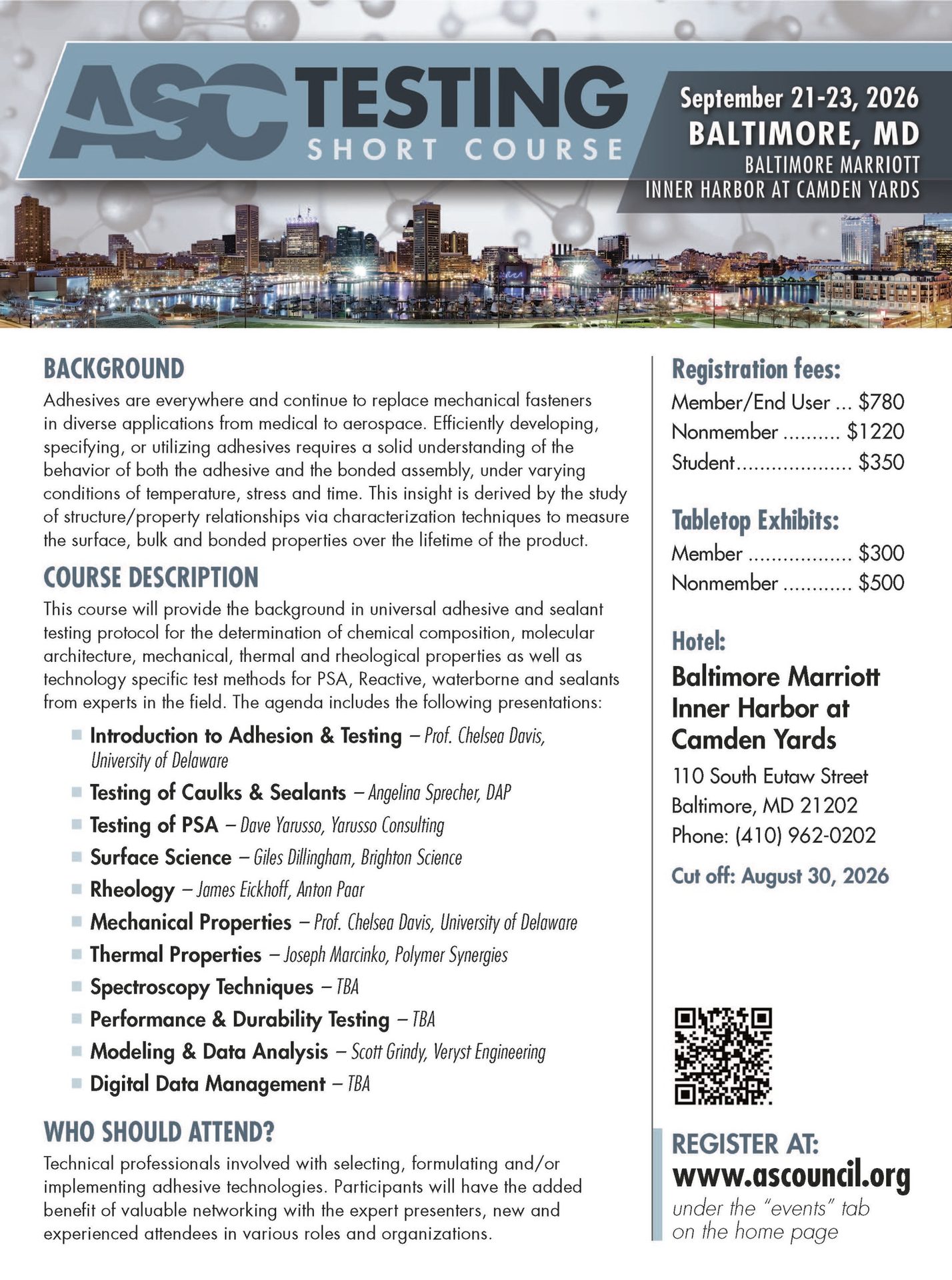 ASC TESTING
SHORT COURSE

September 21-23, 2026
BALTIMORE, MD
BALTIMORE MARRIOTT
INNER HARBOR AT CAMDEN YARDS

BACKGROUND

Adhesives are everywhere and continue to replace mechanical fasteners in diverse applications from medical to aerospace. Efficiently developing, specifying, or utilizing adhesives requires a solid understanding of the behavior of both the adhesive and the bonded assembly, under varying conditions of temperature, stress and time. This insight is derived by the study of structure/property relationships via characterization techniques to measure the surface, bulk and bonded properties over the lifetime of the product.

COURSE DESCRIPTION

This course will provide the background in universal adhesive and sealant testing protocol for the determination of chemical composition, molecular architecture, mechanical, thermal and rheological properties as well as technology specific test methods for PSA, Reactive, waterborne and sealants from experts in the field. The agenda includes the following presentations:

• Introduction to Adhesion & Testing – Prof. Chelsea Davis, University of Delaware
• Testing of Caulks & Sealants – Angelina Sprecher, DAP
• Testing of PSA – Dave Yarusso, Yarusso Consulting
• Surface Science – Giles Dillingham, Brighton Science
• Rheology – James Eickhoff, Anton Paar
• Mechanical Properties – Prof. Chelsea Davis, University of Delaware
• Thermal Properties – Joseph Marcinko, Polymer Synergies
• Spectroscopy Techniques – TBA
• Performance & Durability Testing – TBA
• Modeling & Data Analysis – Scott Grindy, Veryst Engineering
• Digital Data Management – TBA

WHO SHOULD ATTEND?

Technical professionals involved with selecting, formulating and/or implementing adhesive technologies. Participants will have the added benefit of valuable networking with the expert presenters, new and experienced attendees in various roles and organizations.

Registration fees:
Member/End User $780
Nonmember $1220
Student $350

Tabletop Exhibits:
Member $300
Nonmember $500

Hotel:
Baltimore Marriott
Inner Harbor at
Camden Yards
110 South Eutaw Street
Baltimore, MD 21202
Phone: (410) 962-0202

Cut off: August 30, 2026

REGISTER AT:
www.ascouncil.org
under the "events" tab
on the home page